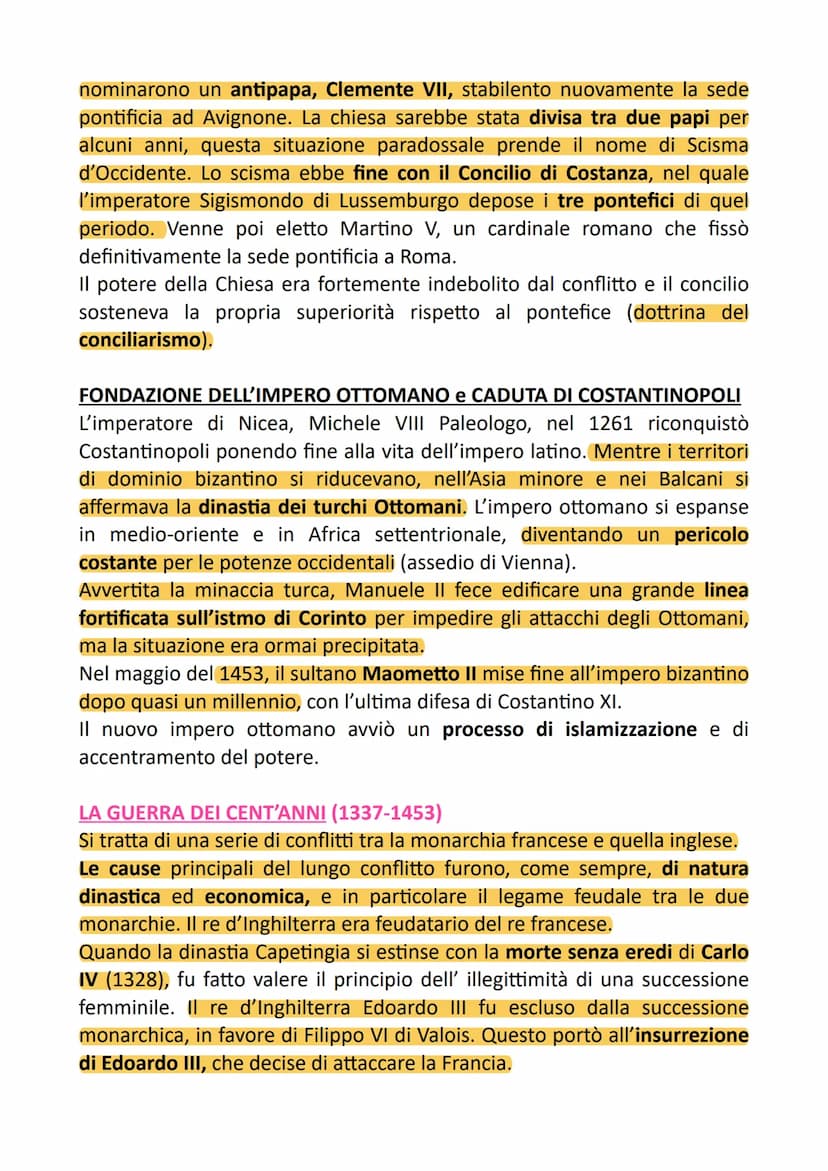 nominarono un antipapa, Clemente VII, stabilento nuovamente la sede pontificia ad Avignone. La chiesa sarebbe stata divisa tra due papi per alcuni anni, questa situazione paradossale prende il nome di Scisma d'Occidente. Lo scisma ebbe fine con il Concilio di Costanza, nel quale l'imperatore Sigismondo di Lussemburgo depose i tre pontefici di quel periodo. Venne poi eletto Martino V, un cardinale romano che fissò definitivamente la sede pontificia a Roma.
Il potere della Chiesa era fortemente indebolito dal conflitto e il concilio sosteneva la propria superiorità rispetto al pontefice (dottrina del conciliarismo).

FONDAZIONE DELL'IMPERO OTTOMANO e CADUTA DI COSTANTINOPOLI
L'imperatore di Nicea, Michele VIII Paleologo, nel 1261 riconquistò Costantinopoli ponendo fine alla vita dell'impero latino. Mentre i territori di dominio bizantino si riducevano, nell'Asia minore e nei Balcani si affermava la dinastia dei turchi Ottomani. L'impero ottomano si espanse in medio-oriente e in Africa settentrionale, diventando un pericolo costante per le potenze occidentali (assedio di Vienna).
Avvertita la minaccia turca, Manuele II fece edificare una grande linea fortificata sull'istmo di Corinto per impedire gli attacchi degli Ottomani, ma la situazione era ormai precipitata.
Nel maggio del 1453, il sultano Maometto II mise fine all'impero bizantino dopo quasi un millennio, con l'ultima difesa di Costantino XI.
Il nuovo impero ottomano avviò un processo di islamizzazione e di accentramento del potere.

LA GUERRA DEI CENT'ANNI (1337-1453)
Si tratta di una serie di conflitti tra la monarchia francese e quella inglese.
Le cause principali del lungo conflitto furono, come sempre, di natura dinastica ed economica, e in particolare il legame feudale tra le due monarchie. Il re d'Inghilterra era feudatario del re francese.
Quando la dinastia Capetingia si estinse con la morte senza eredi di Carlo IV (1328), fu fatto valere il principio dell' illegittimità di una successione femminile. Il re d'Inghilterra Edoardo III fu escluso dalla successione monarchica, in favore di Filippo VI di Valois. Questo portò all'insurrezione di Edoardo III, che decise di attaccare la Francia.